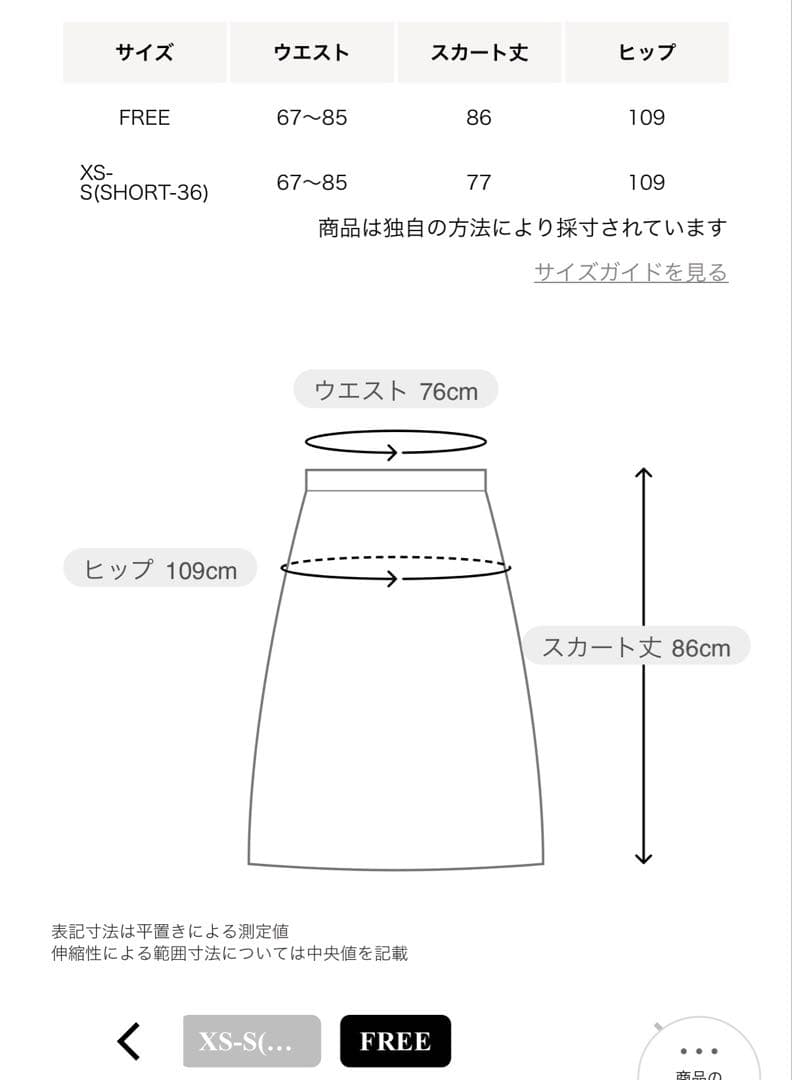 | サイズ | ウエスト | スカート丈 | ヒップ |
|---|---|---|---|
| FREE | 67〜85 | 86 | 109 |
| XS-S(SHORT-36) | 67〜85 | 77 | 109 |

商品は独自の方法により採寸されています

サイズガイドを見る

ウエスト 76cm

ヒップ 109cm

スカート丈 86cm

表記寸法は平置きによる測定値
伸縮性による範囲寸法については中央値を記載

XS-S(…

FREE

商品の